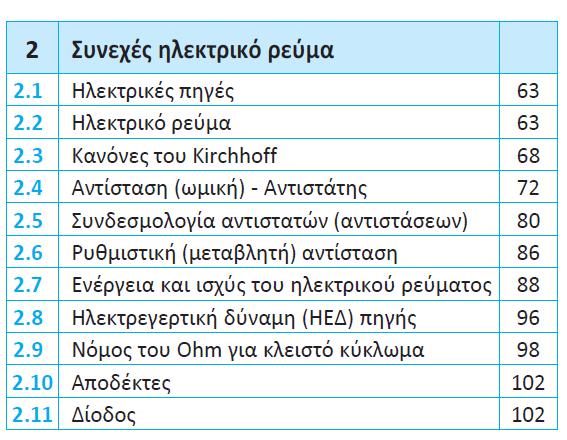 | 2 | Συνεχές ηλεκτρικό ρεύμα | |
|---|---|---|
| 2.1 | Ηλεκτρικές πηγές | 63 |
| 2.2 | Ηλεκτρικό ρεύμα | 63 |
| 2.3 | Κανόνες του Kirchhoff | 68 |
| 2.4 | Αντίσταση (ωμική) - Αντιστάτης | 72 |
| 2.5 | Συνδεσμολογία αντιστατών (αντιστάσεων) | 80 |
| 2.6 | Ρυθμιστική (μεταβλητή) αντίσταση | 86 |
| 2.7 | Ενέργεια και ισχύς του ηλεκτρικού ρεύματος | 88 |
| 2.8 | Ηλεκτρεγερτική δύναμη (ΗΕΔ) πηγής | 96 |
| 2.9 | Νόμος του Ohm για κλειστό κύκλωμα | 98 |
| 2.10 | Αποδέκτες | 102 |
| 2.11 | Δίοδος | 102 |